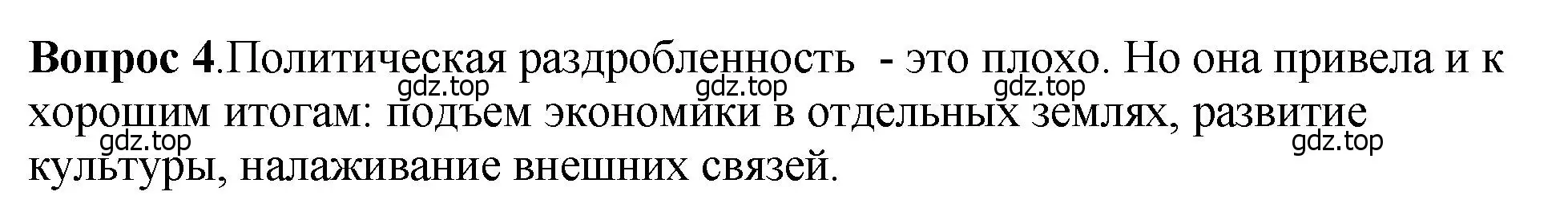 **Вопрос 4**.Политическая раздробленность - это плохо. Но она привела и к хорошим итогам: подъем экономики в отдельных землях, развитие культуры, налаживание внешних связей.

gdz.top gdz.top gdz.top gdz.top gdz.top